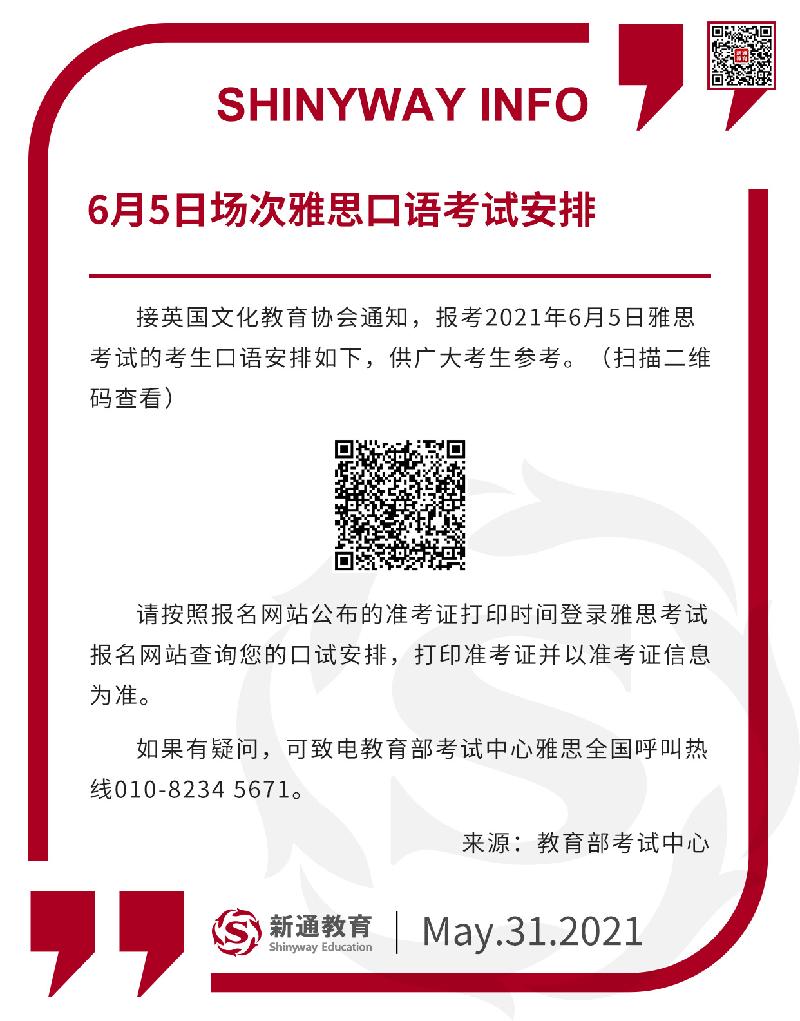 SHINYWAY INFO

6月5日场次雅思口语考试安排

接英国文化教育协会通知，报考2021年6月5日雅思考试的考生口语安排如下，供广大考生参考。（扫描二维码查看）

请按照报名网站公布的准考证打印时间登录雅思考试报名网站查询您的口试安排，打印准考证并以准考证信息为准。

如果有疑问，可致电教育部考试中心雅思全国呼叫热线010-8234 5671。

来源：教育部考试中心

新通教育
Shinyway Education
May.31.2021